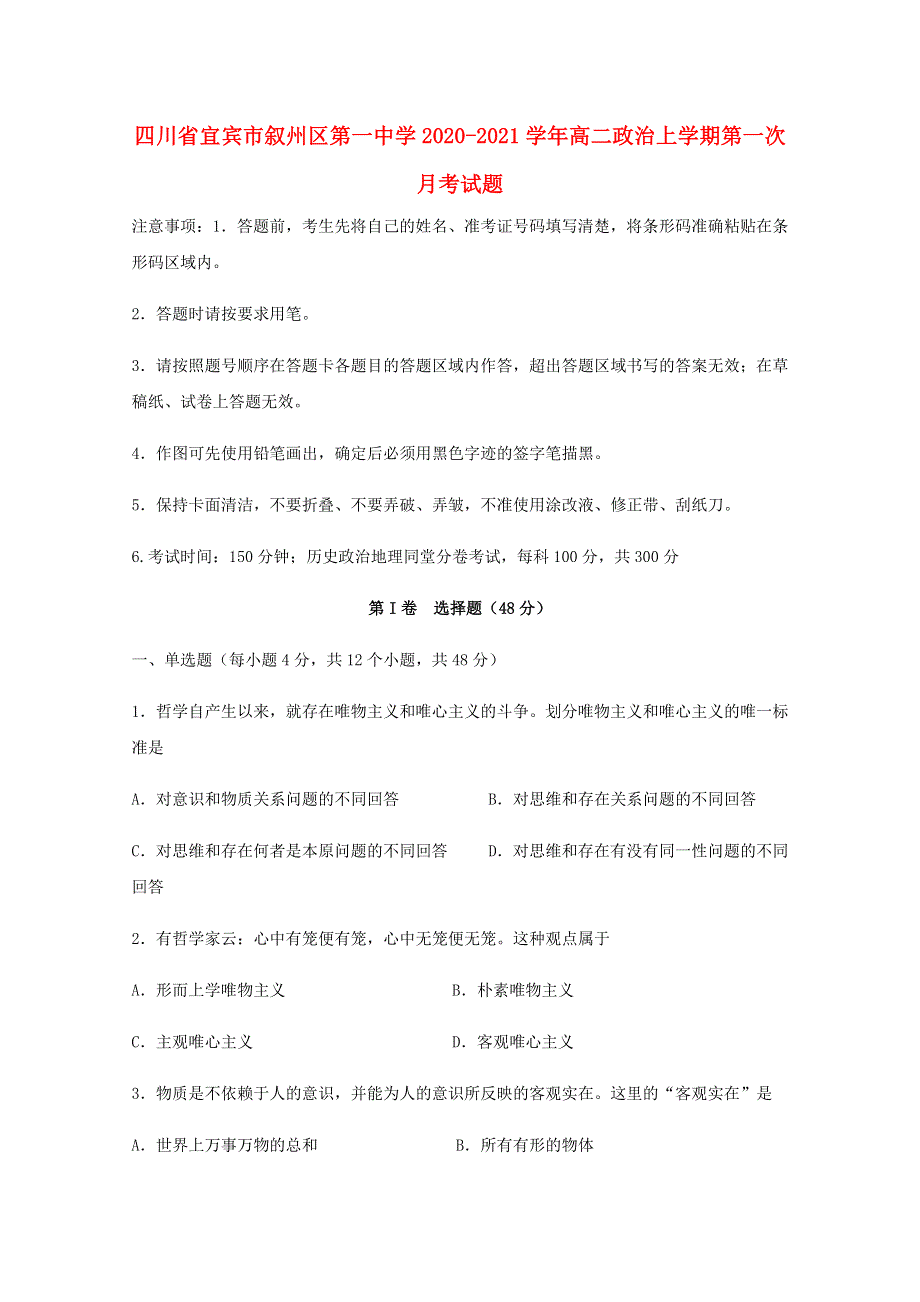 四川省宜宾市叙州区第一中学2020-2021学年高二政治上学期第一次月考试题

注意事项：1. 答题前，考生先将自己的姓名、准考证号码填写清楚，将条形码准确粘贴在条形码区域内。

2. 答题时请按要求用笔。

3. 请按照题号顺序在答题卡各题目的答题区域内作答，超出答题区域书写的答案无效；在草稿纸、试卷上答题无效。

4. 作图可先使用铅笔画出，确定后必须用黑色字迹的签字笔描黑。

5. 保持卡面清洁，不要折叠、不要弄破、弄皱，不准使用涂改液、修正带、刮纸刀。

6.考试时间：150分钟；历史政治地理同堂分卷考试，每科100分，共300分

第I卷　选择题（48分）

一、单选题（每小题4分，共12个小题，共48分）

1. 哲学自产生以来，就存在唯物主义和唯心主义的斗争。划分唯物主义和唯心主义的唯一标准是

A. 对意识和物质关系问题的不同回答　　B. 对思维和存在关系问题的不同回答

C. 对思维和存在何者是本原问题的不同回答　　D. 对思维和存在有没有同一性问题的不同回答

2. 有哲学家云：心中有笼便有笼，心中无笼便无笼。这种观点属于

A. 形而上学唯物主义　　B. 朴素唯物主义

C. 主观唯心主义　　D. 客观唯心主义

3. 物质是不依赖于人的意识，并能为人的意识所反映的客观实在。这里的“客观实在”是

A. 世界上万事万物的总和　　B. 所有有形的物体